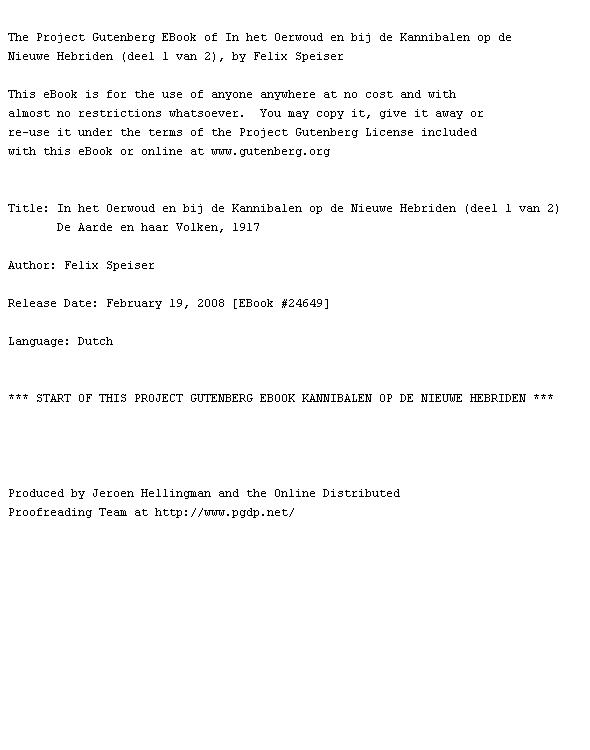 The Project Gutenberg EBook of In het Oerwoud en bij de Kannibalen op de Nieuwe Hebriden (deel 1 van 2), by Felix Speiser

This eBook is for the use of anyone anywhere at no cost and with almost no restrictions whatsoever.  You may copy it, give it away or re-use it under the terms of the Project Gutenberg License included with this eBook or online at www.gutenberg.org

Title: In het Oerwoud en bij de Kannibalen op de Nieuwe Hebriden (deel 1 van 2)
       De Aarde en haar Volken, 1917

Author: Felix Speiser

Release Date: February 19, 2008 [EBook #24649]

Language: Dutch

*** START OF THIS PROJECT GUTENBERG EBOOK KANNIBALEN OP DE NIEUWE HEBRIDEN ***

Produced by Jeroen Hellingman and the Online Distributed Proofreading Team at http://www.pgdp.net/